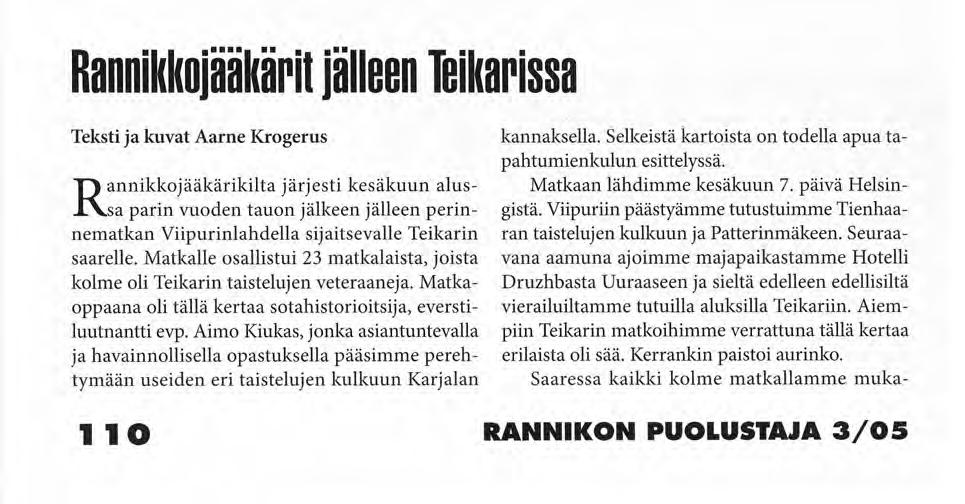 Rannikkojääkärit jälleen Teikarissa

Teksti ja kuvat Aarne Krogerus

Rannikkojääkärikilta järjesti kesäkuun alussa parin vuoden tauon jälkeen jälleen perinnematkan Viipurinlahdella sijaitsevalle Teikarin saarelle. Matkalle osallistui 23 matkalaista, joista kolme oli Teikarin taistelujen veteraaneja. Matkaoppaana oli tällä kertaa sotahistorioitsija, everstiluutnantti evp. Aimo Kiukas, jonka asiantuntevalla ja havainnollisella opastuksella pääsimme perehtymään useiden eri taistelujen kulkuun Karjalan kannaksella. Selkeistä kartoista on todella apua tapahtumienkulun esittelyssä.

Matkaan lähdimme kesäkuun 7. päivä Helsingistä. Viipuriin päästyämme tutustuimme Tienhaaran taistelujen kulkuun ja Patterinmäkeen. Seuraavana aamuna ajoimme majapaikastamme Hotelli Druzhbasta Uuraaseen ja sieltä edelleen edellisiltä vierailuiltamme tutuilla aluksilla Teikariin. Aiempiin Teikarin matkoihimme verrattuna tällä kertaa erilaista oli sää. Kerrankin paistoi aurinko.

Saaressa kaikki kolme matkallamme muka-

110

RANNIKON PUOLUSTAJA 3/05